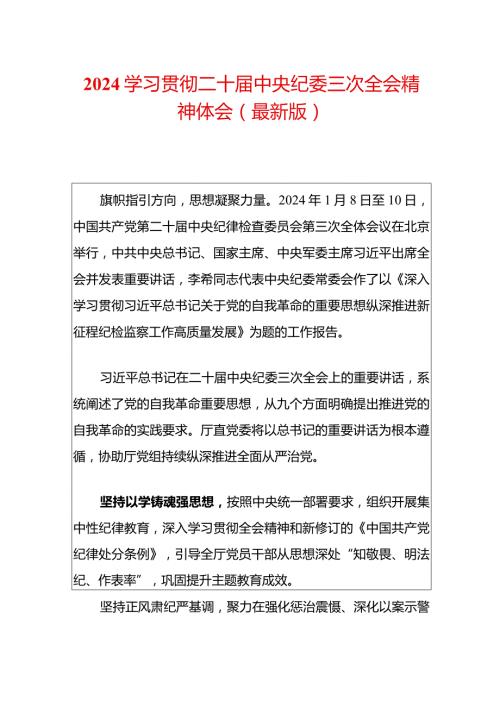 2024 学习贯彻二十届中央纪委三次全会精神体会（最新版）

旗帜指引方向，思想凝聚力量。2024 年 1 月 8 日至 10 日，中国共产党第二十届中央纪律检查委员会第三次全体会议在北京举行，中共中央总书记、国家主席、中央军委主席习近平出席全会并发表重要讲话，李希同志代表中央纪委常委会作了以《深入学习贯彻习近平总书记关于党的自我革命的重要思想纵深推进新征程纪检监察工作高质量发展》为题的工作报告。

习近平总书记在二十届中央纪委三次全会上的重要讲话，系统阐述了党的自我革命重要思想，从九个方面明确提出推进党的自我革命的实践要求。厅直党委将以总书记的重要讲话为根本遵循，协助厅党组持续纵深推进全面从严治党。

坚持以学铸魂强思想，按照中央统一部署要求，组织开展集中性纪律教育，深入学习贯彻全会精神和新修订的《中国共产党纪律处分条例》，引导全厅党员干部从思想深处“知敬畏、明法纪、作表率”，巩固提升主题教育成效。

坚持正风肃纪严基调，聚力在强化惩治震慑、深化以案示警